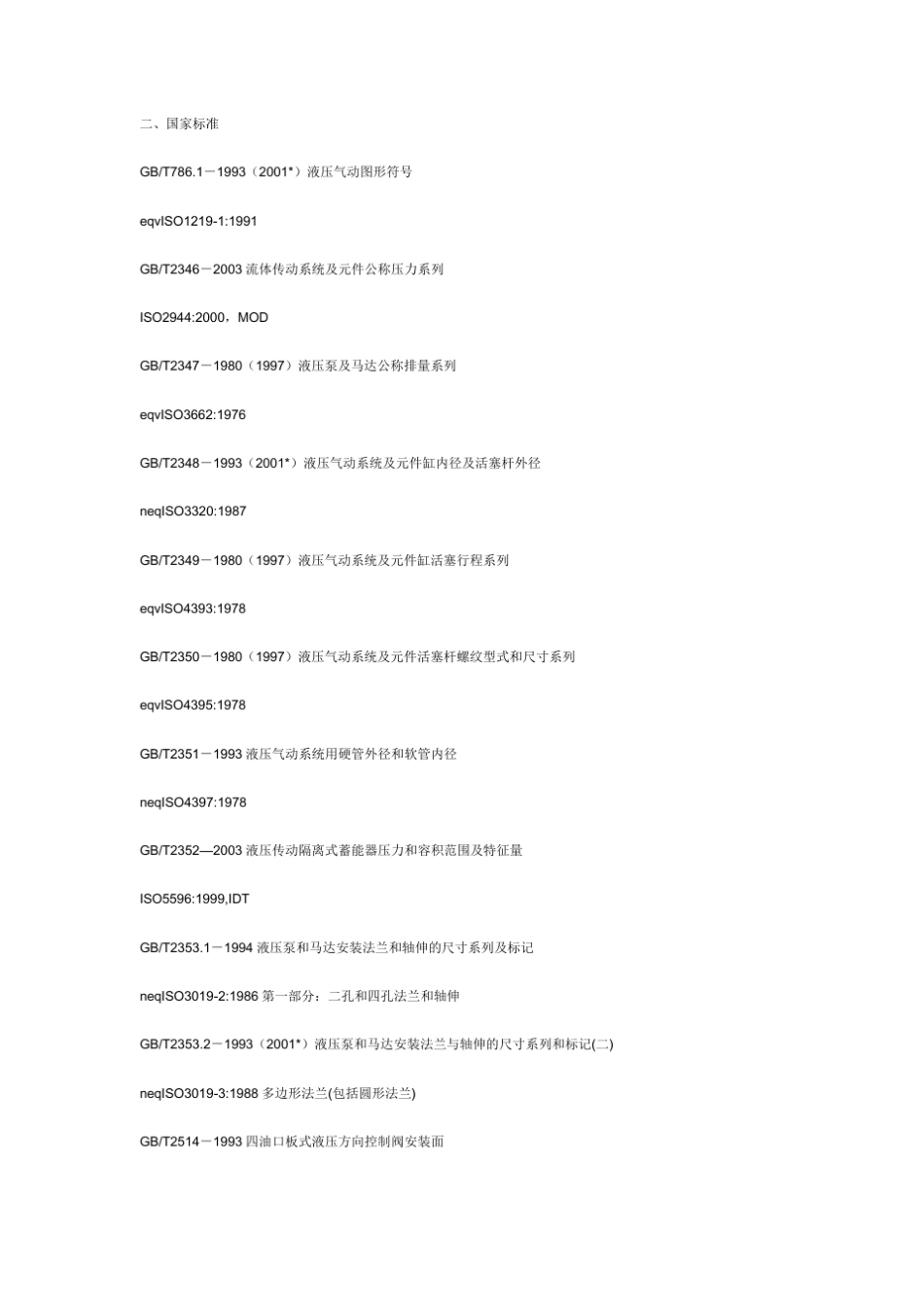 二、国家标准

GB/T786.1－1993（2001*）液压气动图形符号

eqvISO1219-1:1991

GB/T2346－2003 流体传动系统及元件公称压力系列

ISO2944:2000，MOD

GB/T2347－1980（1997）液压泵及马达公称排量系列

eqvISO3662:1976

GB/T2348－1993（2001*）液压气动系统及元件缸内径及活塞杆外径

neqISO3320:1987

GB/T2349－1980（1997）液压气动系统及元件缸活塞行程系列

eqvISO4393:1978

GB/T2350－1980（1997）液压气动系统及元件活塞杆螺纹型式和尺寸系列

eqvISO4395:1978

GB/T2351－1993 液压气动系统用硬管外径和软管内径

neqISO4397:1978

GB/T2352—2003 液压传动隔离式蓄能器压力和容积范围及特征量

ISO5596:1999,IDT

GB/T2353.1－1994 液压泵和马达安装法兰和轴伸的尺寸系列及标记

neqISO3019-2:1986 第一部分：二孔和四孔法兰和轴伸

GB/T2353.2－1993（2001*）液压泵和马达安装法兰与轴伸的尺寸系列和标记(二)

neqISO3019-3:1988 多边形法兰(包括圆形法兰)

GB/T2514－1993 四油口板式液压方向控制阀安装面